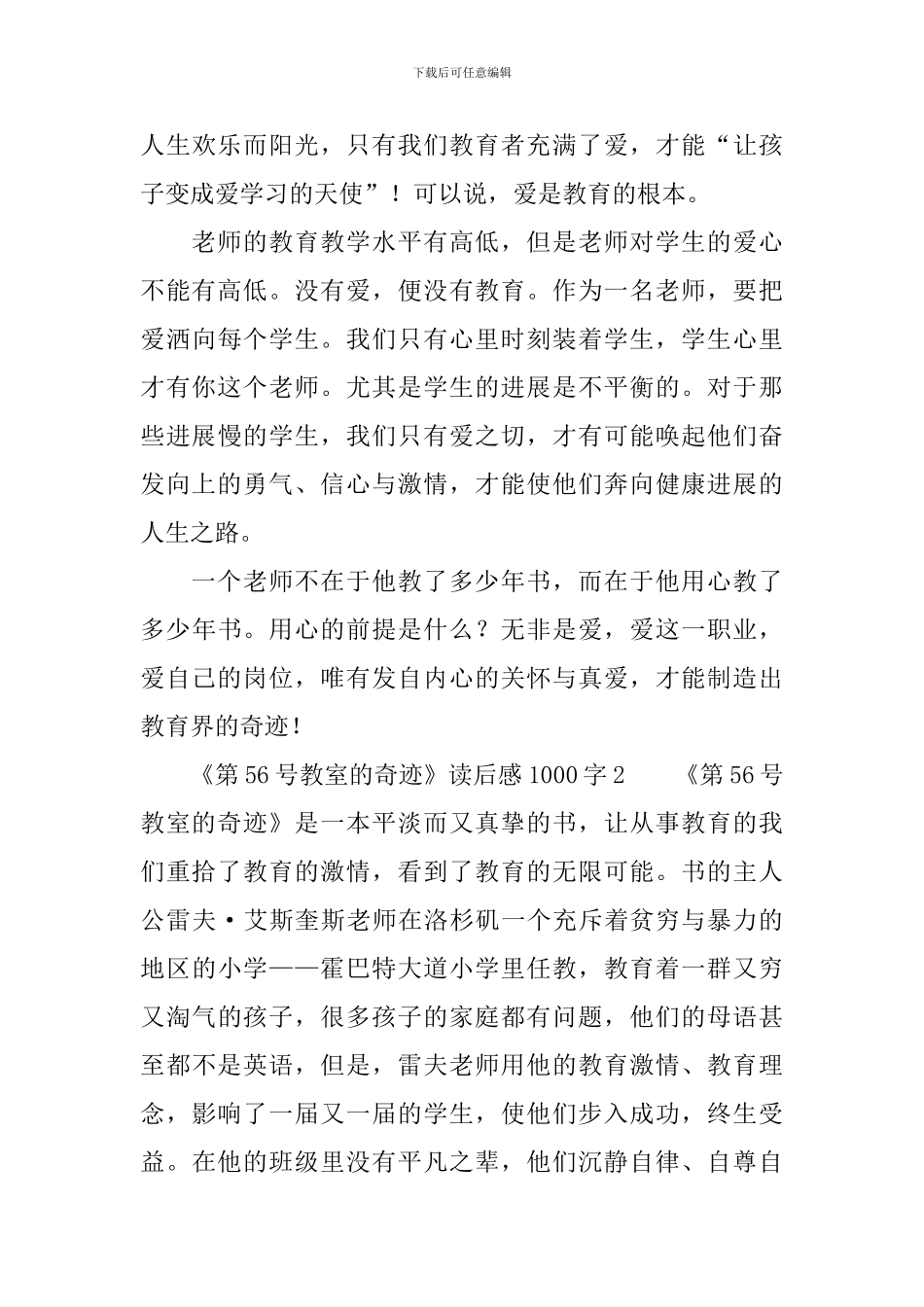 下载后可任意编辑

人生欢乐而阳光，只有我们教育者充满了爱，才能“让孩子变成爱学习的天使”！可以说，爱是教育的根本。

老师的教育教学水平有高低，但是老师对学生的爱心不能有高低。没有爱，便没有教育。作为一名老师，要把爱洒向每个学生。我们只有心里时刻装着学生，学生心里才有你这个老师。尤其是学生的进展是不平衡的。对于那些进展慢的学生，我们只有爱之切，才有可能唤起他们奋发向上的勇气、信心与激情，才能使他们奔向健康进展的人生之路。

一个老师不在于他教了多少年书，而在于他用心教了多少年书。用心的前提是什么？无非是爱，爱这一职业，爱自己的岗位，唯有发自内心的关怀与真爱，才能制造出教育界的奇迹！

《第56号教室的奇迹》读后感1000字2　　《第56号教室的奇迹》是一本平淡而又真挚的书，让从事教育的我们重拾了教育的激情，看到了教育的无限可能。书的主人公雷夫·艾斯奎斯老师在洛杉矶一个充斥着贫穷与暴力的地区的小学——霍巴特大道小学里任教，教育着一群又穷又淘气的孩子，很多孩子的家庭都有问题，他们的母语甚至都不是英语，但是，雷夫老师用他的教育激情、教育理念，影响了一届又一届的学生，使他们步入成功，终生受益。在他的班级里没有平凡之辈，他们沉静自律、自尊自